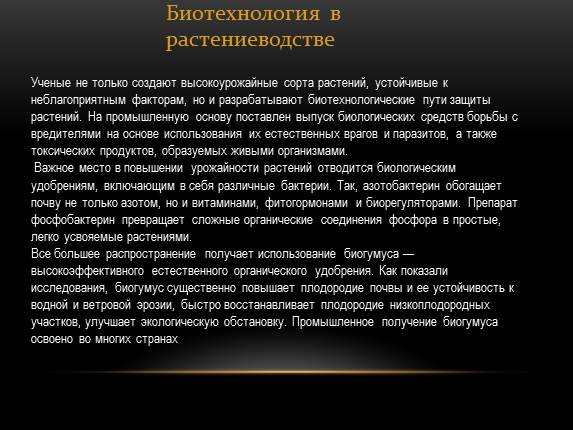 Биотехнология в растениеводстве

Ученые не только создают высокоурожайные сорта растений, устойчивые к неблагоприятным факторам, но и разрабатывают биотехнологические пути защиты растений. На промышленную основу поставлен выпуск биологических средств борьбы с вредителями на основе использования их естественных врагов и паразитов, а также токсических продуктов, образуемых живыми организмами.

Важное место в повышении урожайности растений отводится биологическим удобрениям, включающим в себя различные бактерии. Так, азотобактерин обогащает почву не только азотом, но и витаминами, фитогормонами и биорегуляторами. Препарат фосфобактерин превращает сложные органические соединения фосфора в простые, легко усвояемые растениями.

Все большее распространение получает использование биогумуса — высокоэффективного естественного органического удобрения. Как показали исследования, биогумус существенно повышает плодородие почвы и ее устойчивость к водной и ветровой эрозии, быстро восстанавливает плодородие низкоплодородных участков, улучшает экологическую обстановку. Промышленное получение биогумуса освоено во многих странах